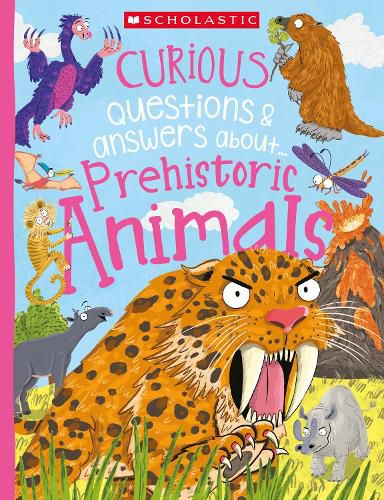 SCHOLASTIC

CURIOUS questions & answers about... Prehistoric Animals